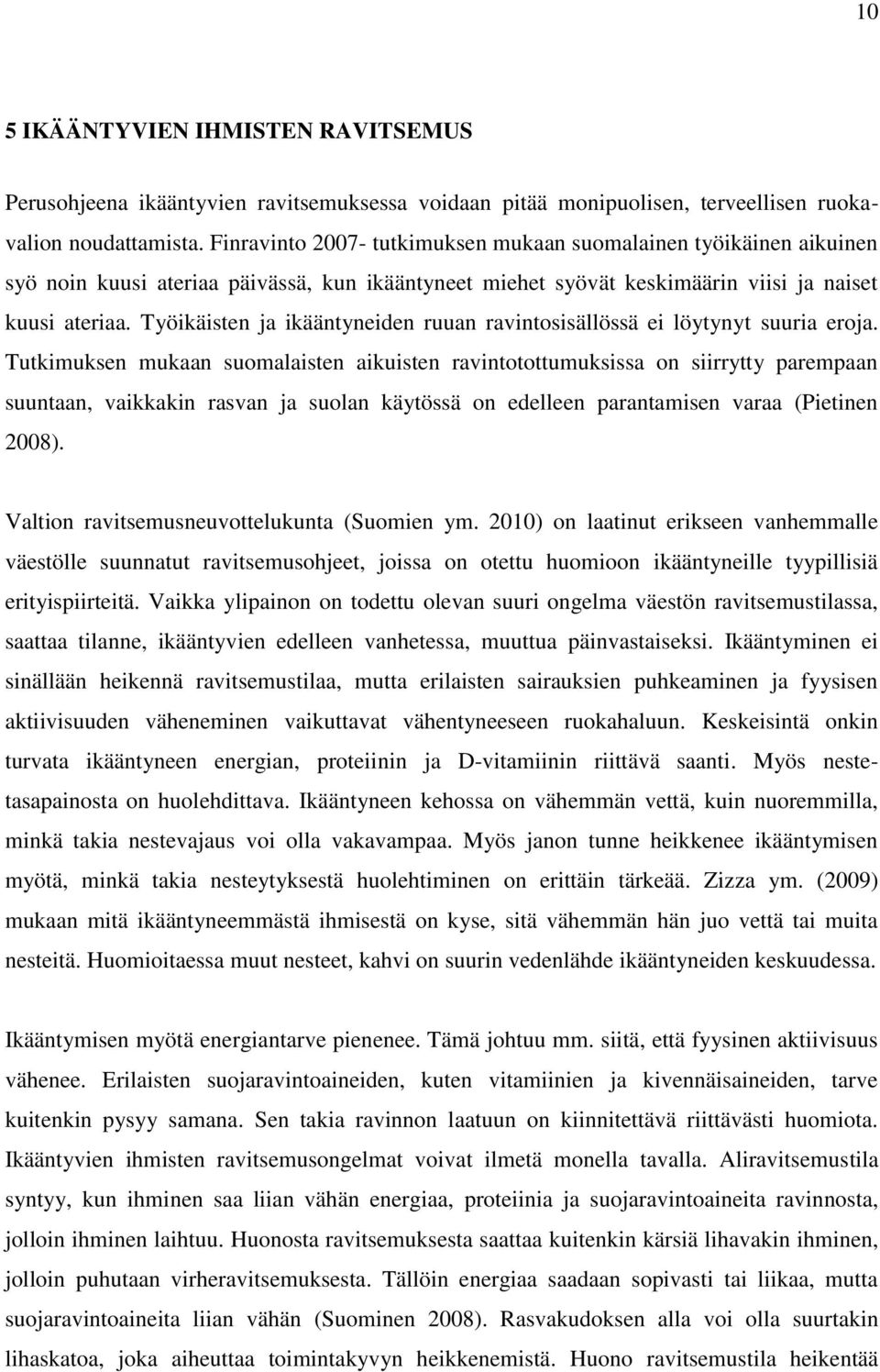 10

5 IKÄÄNTYVIEN IHMISTEN RAVITSEMUS

Perusohjeena ikääntyvien ravitsemuksessa voidaan pitää monipuolisen, terveellisen ruokavalion noudattamista. Finravinto 2007- tutkimuksen mukaan suomalainen työikäinen aikuinen syö noin kuusi ateriaa päivässä, kun ikääntyneet miehet syövät keskimäärin viisi ja naiset kuusi ateriaa. Työikäisten ja ikääntyneiden ruuan ravintosisällössä ei löytynyt suuria eroja. Tutkimuksen mukaan suomalaisten aikuisten ravintotottumuksissa on siirrytty parempaan suuntaan, vaikkakin rasvan ja suolan käytössä on edelleen parantamisen varaa (Pietinen 2008).

Valtion ravitsemusneuvottelukunta (Suomien ym. 2010) on laatinut erikseen vanhemmalle väestölle suunnatut ravitsemusohjeet, joissa on otettu huomioon ikääntyneille tyypillisiä erityispiirteitä. Vaikka ylipainon on todettu olevan suuri ongelma väestön ravitsemustilassa, saattaa tilanne, ikääntyvien edelleen vanhetessa, muuttua päinvastaiseksi. Ikääntyminen ei sinällään heikennä ravitsemustilaa, mutta erilaisten sairauksien puhkeaminen ja fyysisen aktiivisuuden väheneminen vaikuttavat vähentyneeseen ruokahaluun. Keskeisintä onkin turvata ikääntyneen energian, proteiinin ja D-vitamiinin riittävä saanti. Myös nestetasapainosta on huolehdittava. Ikääntyneen kehossa on vähemmän vettä, kuin nuoremmilla, minkä takia nestevajaus voi olla vakavampaa. Myös janon tunne heikkenee ikääntymisen myötä, minkä takia nesteytyksestä huolehtiminen on erittäin tärkeää. Zizza ym. (2009) mukaan mitä ikääntyneemmästä ihmisestä on kyse, sitä vähemmän hän juo vettä tai muita nesteitä. Huomioitaessa muut nesteet, kahvi on suurin vedenlähde ikääntyneiden keskuudessa.

Ikääntymisen myötä energiantarve pienenee. Tämä johtuu mm. siitä, että fyysinen aktiivisuus vähenee. Erilaisten suojaravintoaineiden, kuten vitamiinien ja kivennäisaineiden, tarve kuitenkin pysyy samana. Sen takia ravinnon laatuun on kiinnitettävä riittävästi huomiota. Ikääntyvien ihmisten ravitsemusongelmat voivat ilmetä monella tavalla. Aliravitsemustila syntyy, kun ihminen saa liian vähän energiaa, proteiinia ja suojaravintoaineita ravinnosta, jolloin ihminen laihtuu. Huonosta ravitsemuksesta saattaa kuitenkin kärsiä lihavakin ihminen, jolloin puhutaan virheravitsemuksesta. Tällöin energiaa saadaan sopivasti tai liikaa, mutta suojaravintoaineita liian vähän (Suominen 2008). Rasvakudoksen alla voi olla suurtakin lihaskatoa, joka aiheuttaa toimintakyvyn heikkenemistä. Huono ravitsemustila heikentää